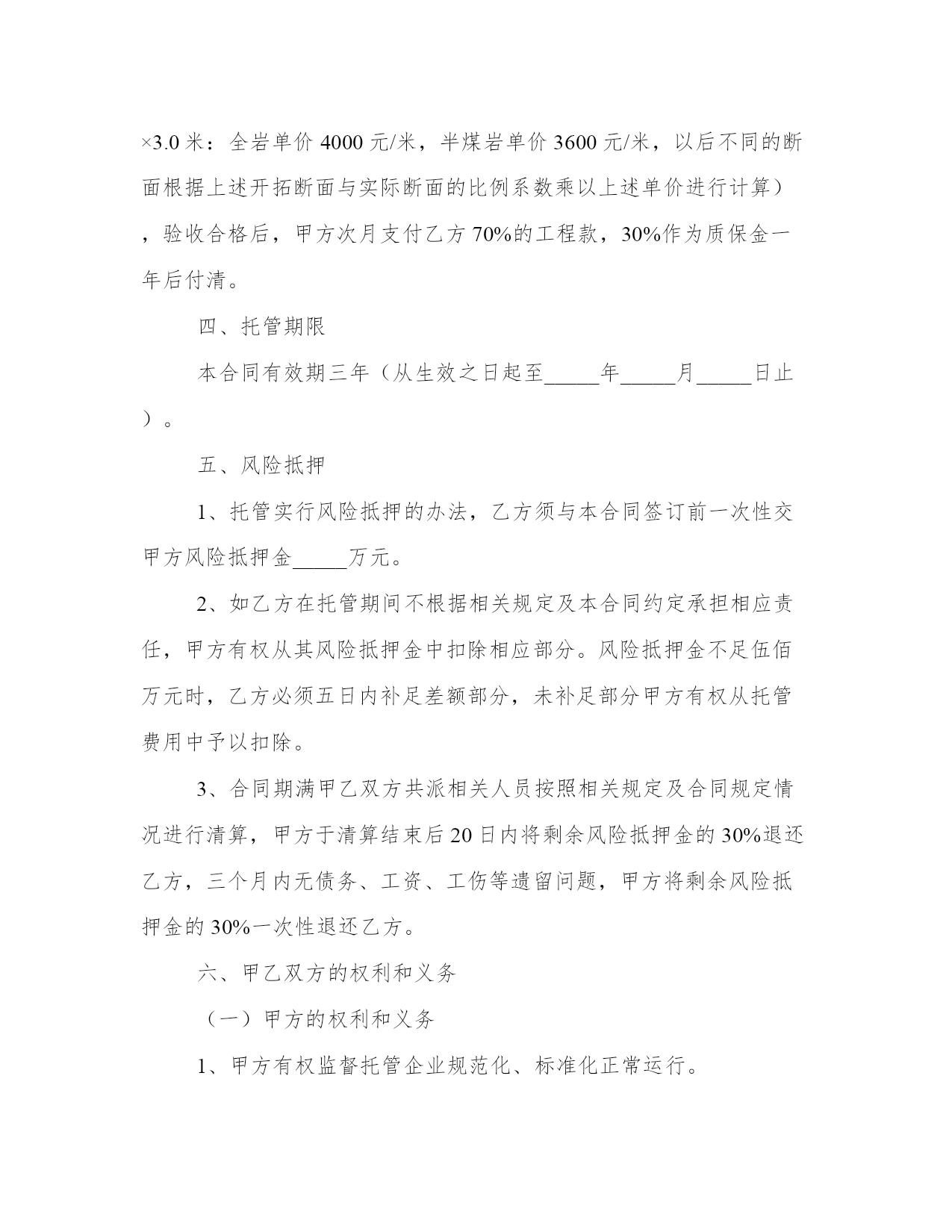 ×3.0 米：全岩单价 4000 元/米，半煤岩单价 3600 元/米，以后不同的断面根据上述开拓断面与实际断面的比例系数乘以上述单价进行计算），验收合格后，甲方次月支付乙方 70%的工程款，30%作为质保金一年后付清。

四、托管期限

本合同有效期三年（从生效之日起至_____年_____月_____日止）。

五、风险抵押

1、托管实行风险抵押的办法，乙方须与本合同签订前一次性交甲方风险抵押金_____万元。

2、如乙方在托管期间不根据相关规定及本合同约定承担相应责任，甲方有权从其风险抵押金中扣除相应部分。风险抵押金不足伍佰万元时，乙方必须五日内补足差额部分，未补足部分甲方有权从托管费用中予以扣除。

3、合同期满甲乙双方共派相关人员按照相关规定及合同规定情况进行清算，甲方于清算结束后 20 日内将剩余风险抵押金的 30%退还乙方，三个月内无债务、工资、工伤等遗留问题，甲方将剩余风险抵押金的 30%一次性退还乙方。

六、甲乙双方的权利和义务

（一）甲方的权利和义务

1、甲方有权监督托管企业规范化、标准化正常运行。